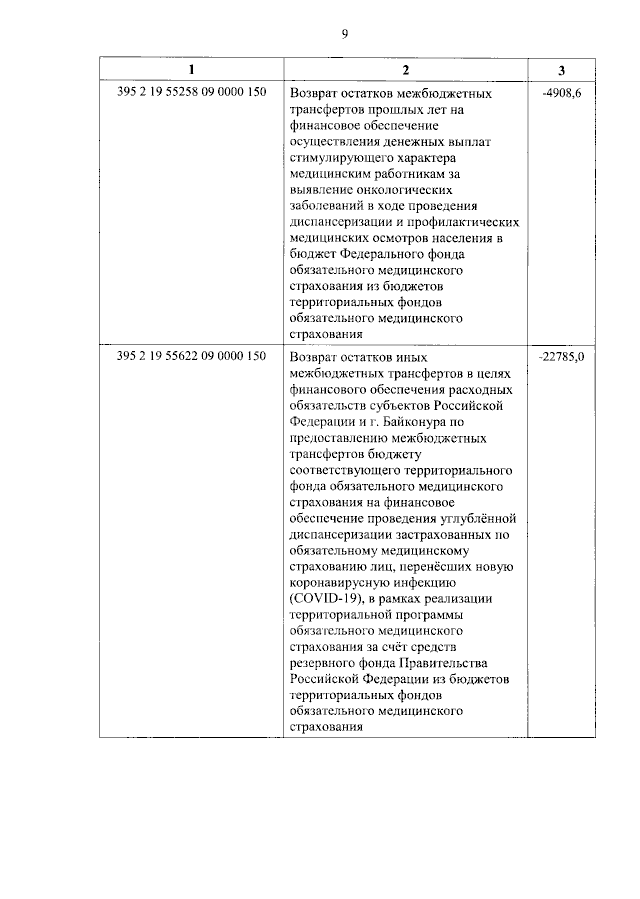 9

| 1 | 2 | 3 |
|---|---|---|
| 395 2 19 55258 09 0000 150 | Возврат остатков межбюджетных трансфертов прошлых лет на финансовое обеспечение осуществления денежных выплат стимулирующего характера медицинским работникам за выявление онкологических заболеваний в ходе проведения диспансеризации и профилактических медицинских осмотров населения в бюджет Федерального фонда обязательного медицинского страхования из бюджетов территориальных фондов обязательного медицинского страхования | -4908,6 |
| 395 2 19 55622 09 0000 150 | Возврат остатков иных межбюджетных трансфертов в целях финансового обеспечения расходных обязательств субъектов Российской Федерации и г. Байконура по предоставлению межбюджетных трансфертов бюджету соответствующего территориального фонда обязательного медицинского страхования на финансовое обеспечение проведения углублённой диспансеризации застрахованных по обязательному медицинскому страхованию лиц, перенёсших новую коронавирусную инфекцию (COVID-19), в рамках реализации территориальной программы обязательного медицинского страхования за счёт средств резервного фонда Правительства Российской Федерации из бюджетов территориальных фондов обязательного медицинского страхования | -22785,0 |